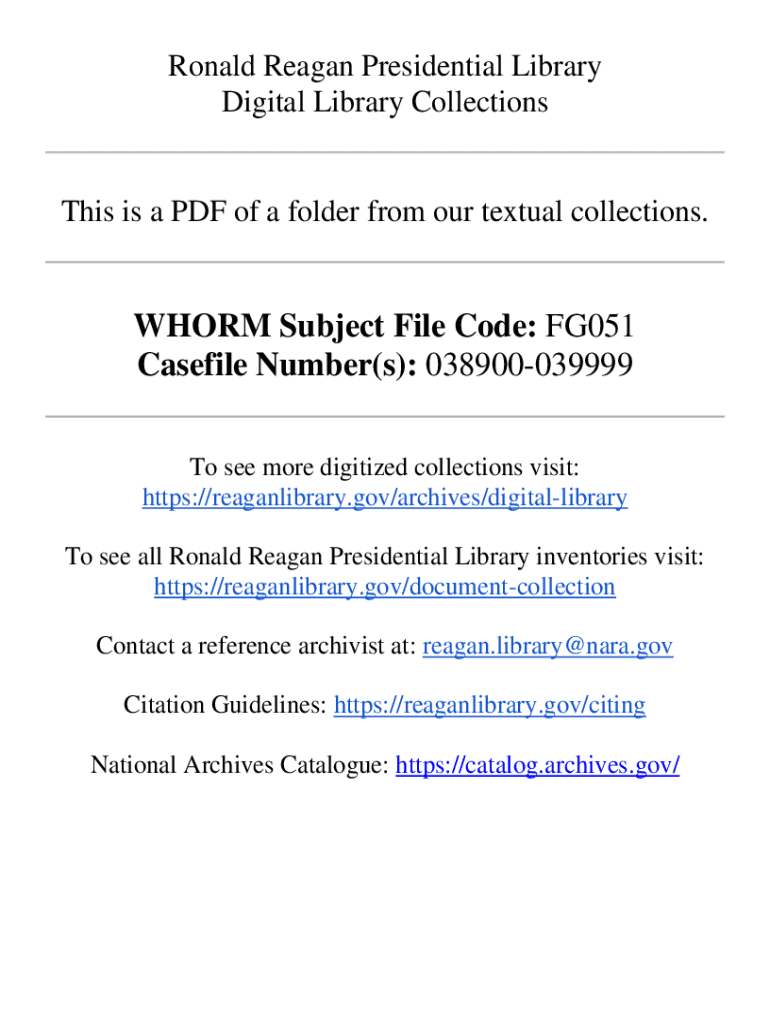 Ronald Reagan Presidential Library
Digital Library Collections

This is a PDF of a folder from our textual collections.

WHORM Subject File Code: FG051
Casefile Number(s): 038900-039999

To see more digitized collections visit:
https://reaganlibrary.gov/archives/digital-library

To see all Ronald Reagan Presidential Library inventories visit:
https://reaganlibrary.gov/document-collection

Contact a reference archivist at: reagan.library@nara.gov

Citation Guidelines: https://reaganlibrary.gov/citing

National Archives Catalogue: https://catalog.archives.gov/